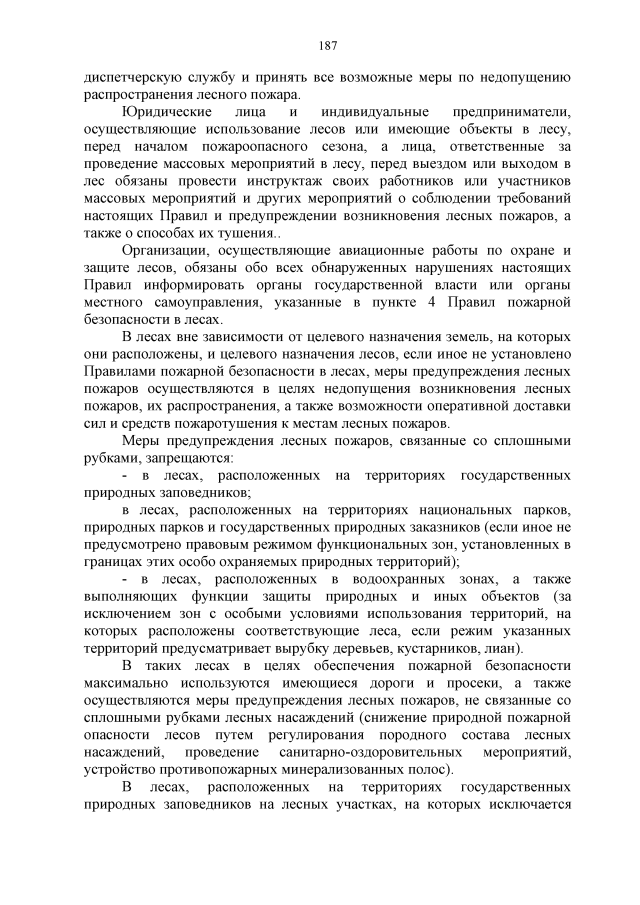 187

диспетчерскую службу и принять все возможные меры по недопущению распространения лесного пожара.

Юридические лица и индивидуальные предприниматели, осуществляющие использование лесов или имеющие объекты в лесу, перед началом пожароопасного сезона, а лица, ответственные за проведение массовых мероприятий в лесу, перед выездом или выходом в лес обязаны провести инструктаж своих работников или участников массовых мероприятий и других мероприятий о соблюдении требований настоящих Правил и предупреждении возникновения лесных пожаров, а также о способах их тушения..

Организации, осуществляющие авиационные работы по охране и защите лесов, обязаны обо всех обнаруженных нарушениях настоящих Правил информировать органы государственной власти или органы местного самоуправления, указанные в пункте 4 Правил пожарной безопасности в лесах.

В лесах вне зависимости от целевого назначения земель, на которых они расположены, и целевого назначения лесов, если иное не установлено Правилами пожарной безопасности в лесах, меры предупреждения лесных пожаров осуществляются в целях недопущения возникновения лесных пожаров, их распространения, а также возможности оперативной доставки сил и средств пожаротушения к местам лесных пожаров.

Меры предупреждения лесных пожаров, связанные со сплошными рубками, запрещаются:

- в лесах, расположенных на территориях государственных природных заповедников;

в лесах, расположенных на территориях национальных парков, природных парков и государственных природных заказников (если иное не предусмотрено правовым режимом функциональных зон, установленных в границах этих особо охраняемых природных территорий);

- в лесах, расположенных в водоохранных зонах, а также выполняющих функции защиты природных и иных объектов (за исключением зон с особыми условиями использования территорий, на которых расположены соответствующие леса, если режим указанных территорий предусматривает вырубку деревьев, кустарников, лиан).

В таких лесах в целях обеспечения пожарной безопасности максимально используются имеющиеся дороги и просеки, а также осуществляются меры предупреждения лесных пожаров, не связанные со сплошными рубками лесных насаждений (снижение природной пожарной опасности лесов путем регулирования породного состава лесных насаждений, проведение санитарно-оздоровительных мероприятий, устройство противопожарных минерализованных полос).

В лесах, расположенных на территориях государственных природных заповедников на лесных участках, на которых исключается